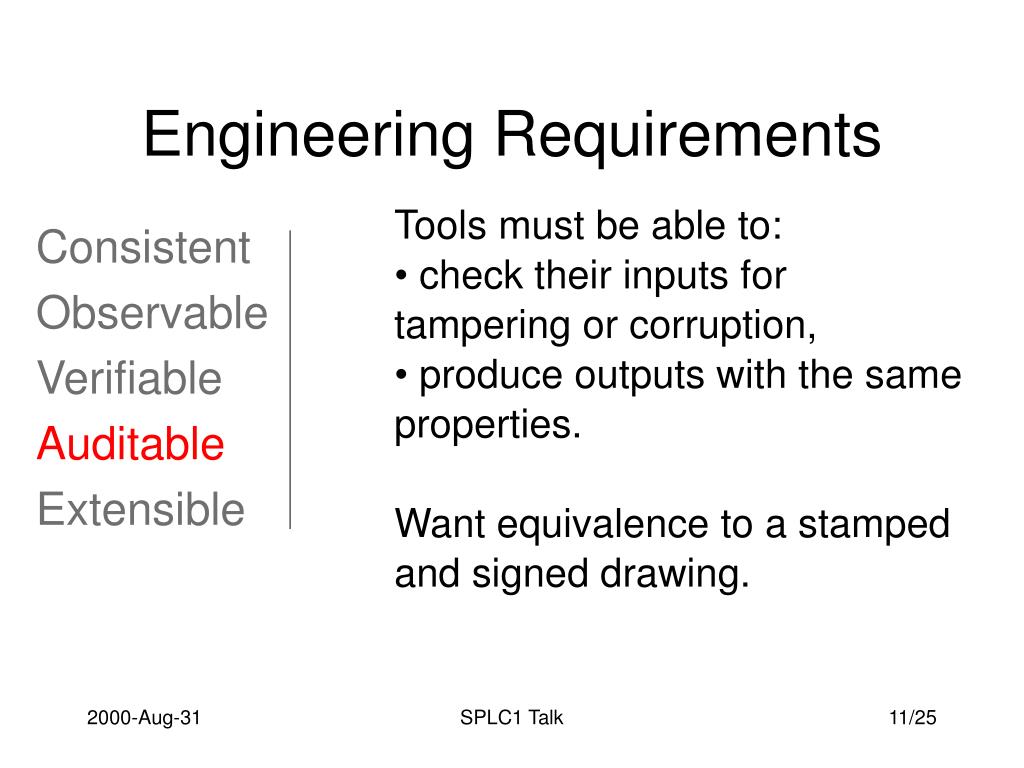 Engineering Requirements

Consistent
Observable
Verifiable
Auditable
Extensible

Tools must be able to:
• check their inputs for tampering or corruption,
• produce outputs with the same properties.

Want equivalence to a stamped and signed drawing.

2000-Aug-31

SPLC1 Talk

11/25